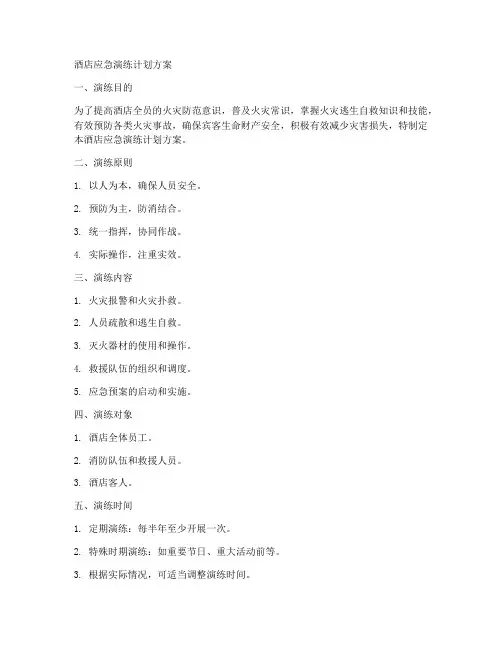 酒店应急演练计划方案

一、演练目的

为了提高酒店全员的火灾防范意识，普及火灾常识，掌握火灾逃生自救知识和技能，有效预防各类火灾事故，确保宾客生命财产安全，积极有效减少灾害损失，特制定本酒店应急演练计划方案。

二、演练原则

1. 以人为本，确保人员安全。

2. 预防为主，防消结合。

3. 统一指挥，协同作战。

4. 实际操作，注重实效。

三、演练内容

1. 火灾报警和火灾扑救。

2. 人员疏散和逃生自救。

3. 灭火器材的使用和操作。

4. 救援队伍的组织和调度。

5. 应急预案的启动和实施。

四、演练对象

1. 酒店全体员工。

2. 消防队伍和救援人员。

3. 酒店客人。

五、演练时间

1. 定期演练：每半年至少开展一次。

2. 特殊时期演练：如重要节日、重大活动前等。

3. 根据实际情况，可适当调整演练时间。